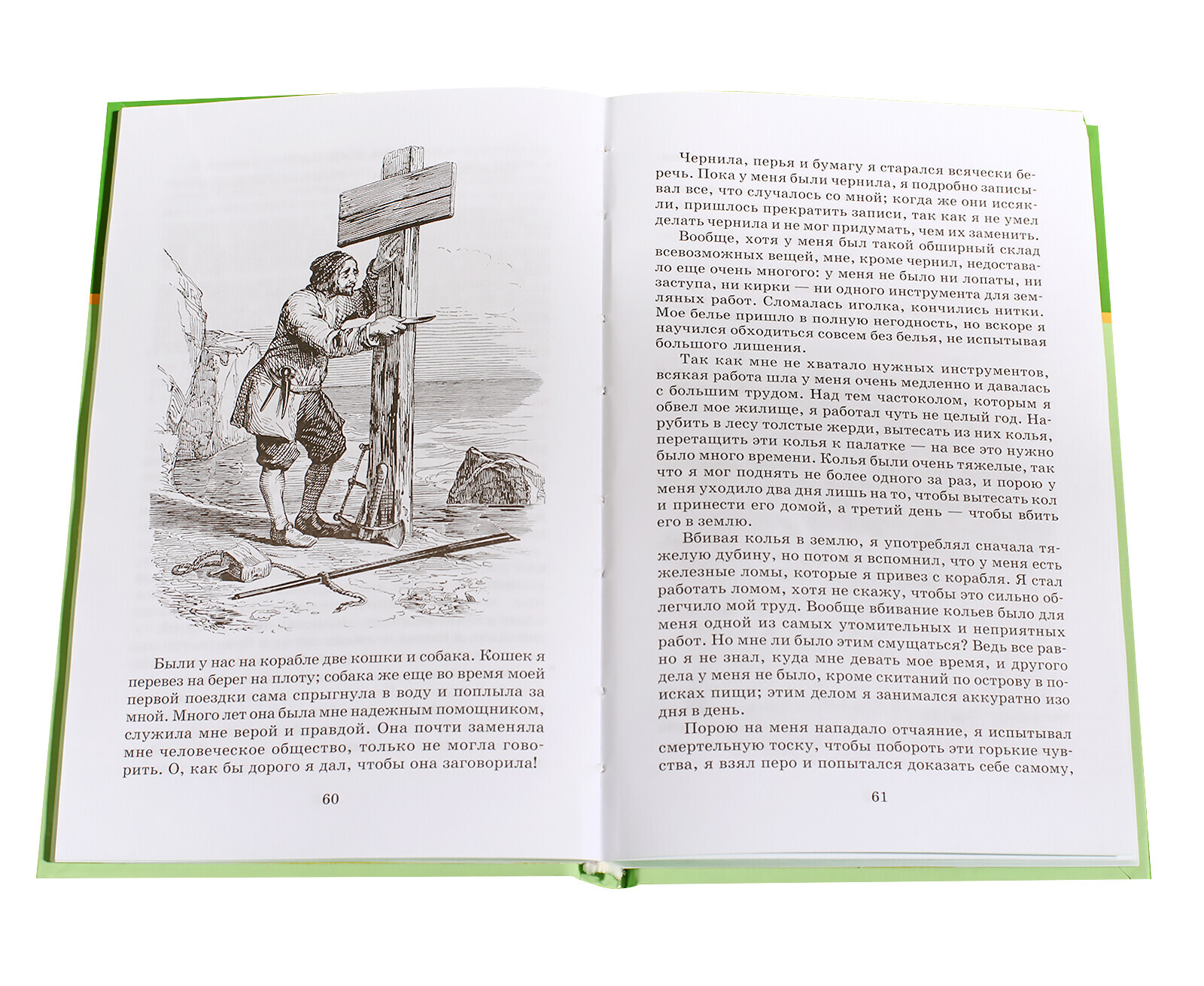 Были у нас на корабле две кошки и собака. Кошек я перевез на берег на плоту; собака же еще во время моей первой поездки сама спрыгнула в воду и поплыла за мной. Много лет она была мне надежным помощником, служила мне верой и правдой. Она почти заменяла мне человеческое общество, только не могла говорить. О, как бы дорого я дал, чтобы она заговорила!

60

Чернила, перья и бумагу я старался всячески беречь. Пока у меня были чернила, я подробно записывал все, что случалось со мной; когда же они иссякли, пришлось прекратить записи, так как я не умел делать чернила и не мог придумать, чем их заменить.

Вообще, хотя у меня был такой обширный склад всевозможных вещей, мне, кроме чернил, недоставало еще очень многого: у меня не было ни лопаты, ни заступа, ни кирки — ни одного инструмента для земляных работ. Сломалась иголка, кончились нитки. Мое белье пришло в полную негодность, но вскоре я научился обходиться совсем без белья, не испытывая большого лишения.

Так как мне не хватало нужных инструментов, всякая работа шла у меня очень медленно и давалась с большим трудом. Над тем частоколом, которым я обвел мое жилище, я работал чуть не целый год. Нарубить в лесу толстые жерди, вытесать из них колья, перетащить эти колья к палатке — на все это нужно было много времени. Колья были очень тяжелые, так что я мог поднять не более одного за раз, и порою у меня уходило два дня лишь на то, чтобы вытесать кол и принести его домой, а третий день — чтобы вбить его в землю.

Вбивая колья в землю, я употреблял сначала тяжелую дубину, но потом я вспомнил, что у меня есть железные ломы, которые я привез с корабля. Я стал работать ломом, хотя не скажу, чтобы это сильно облегчило мой труд. Вообще вбивание кольев было для меня одной из самых утомительных и неприятных работ. Но мне ли было этим смущаться? Ведь все равно я не знал, куда мне девать мое время, и другого дела у меня не было, кроме скитаний по острову в поисках пищи; этим делом я занимался аккуратно изо дня в день.

Порою на меня нападало отчаяние, я испытывал смертельную тоску, чтобы побороть эти горькие чувства, я взял перо и попытался доказать себе самому,

61